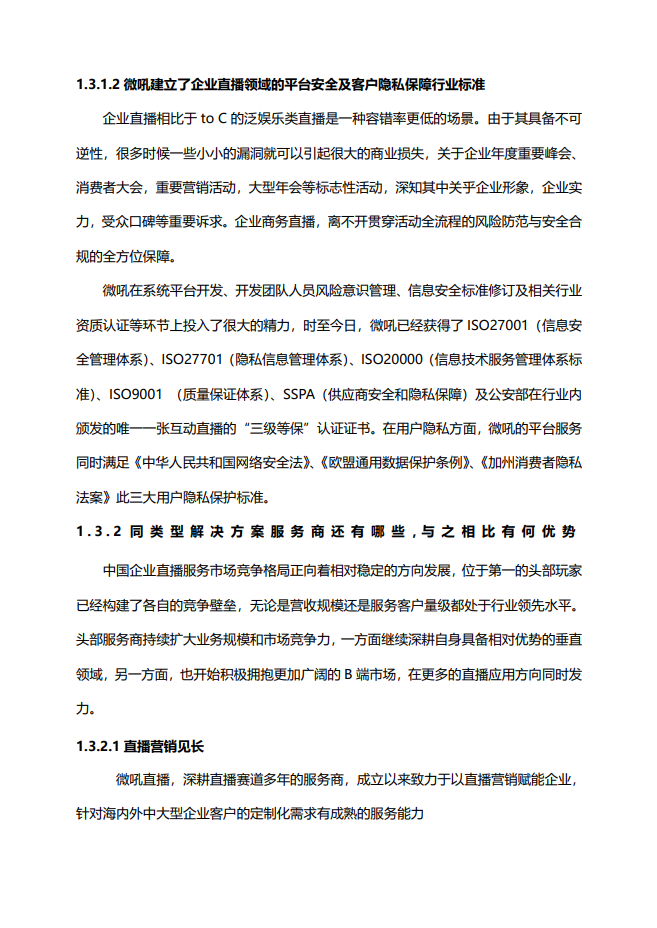 1.3.1.2 微吼建立了企业直播领域的平台安全及客户隐私保障行业标准

企业直播相比于 to C 的泛娱乐类直播是一种容错率更低的场景。由于其具备不可逆性，很多时候一些小小的漏洞就可以引起很大的商业损失，关于企业年度重要峰会、消费者大会，重要营销活动，大型年会等标志性活动，深知其中关乎企业形象，企业实力，受众口碑等重要诉求。企业商务直播，离不开贯穿活动全流程的风险防范与安全合规的全方位保障。

微吼在系统平台开发、开发团队人员风险意识管理、信息安全标准修订及相关行业资质认证等环节上投入了很大的精力，时至今日，微吼已经获得了 ISO27001（信息安全管理体系）、ISO27701（隐私信息管理体系）、ISO20000（信息技术服务管理体系标准）、ISO9001 （质量保证体系）、SSPA（供应商安全和隐私保障）及公安部在行业内颁发的唯一一张互动直播的“三级等保”认证证书。在用户隐私方面，微吼的平台服务同时满足《中华人民共和国网络安全法》、《欧盟通用数据保护条例》、《加州消费者隐私法案》此三大用户隐私保护标准。

1.3.2 同类型解决方案服务商还有哪些，与之相比有何优势

中国企业直播服务市场竞争格局正向着相对稳定的方向发展，位于第一的头部玩家已经构建了各自的竞争壁垒，无论是营收规模还是服务客户量级都处于行业领先水平。头部服务商持续扩大业务规模和市场竞争力，一方面继续深耕自身具备相对优势的垂直领域，另一方面，也开始积极拥抱更加广阔的 B 端市场，在更多的直播应用方向同时发力。

1.3.2.1 直播营销见长

微吼直播，深耕直播赛道多年的服务商，成立以来致力于以直播营销赋能企业，针对海内外中大型企业客户的定制化需求有成熟的服务能力